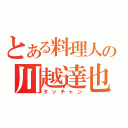 とある料理人の
川越達也
タツチャン